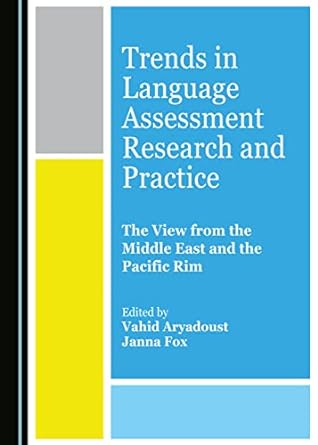 Trends in Language Assessment Research and Practice

The View from the Middle East and the Pacific Rim

Edited by
Vahid Aryadoust
Janna Fox